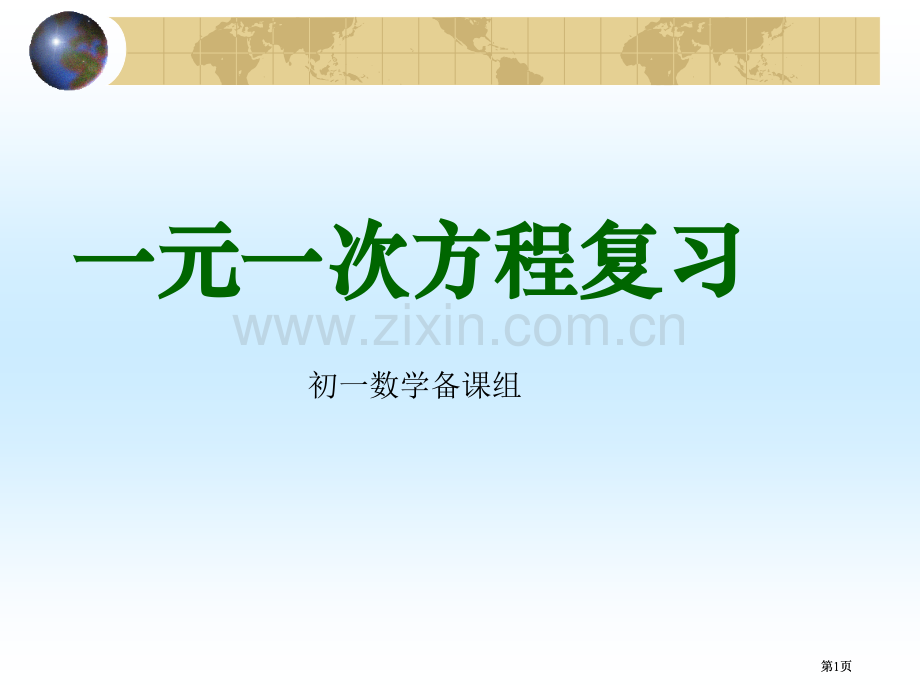 一元一次方程复习

www.zixin.com.cn

初一数学备课组

第1页